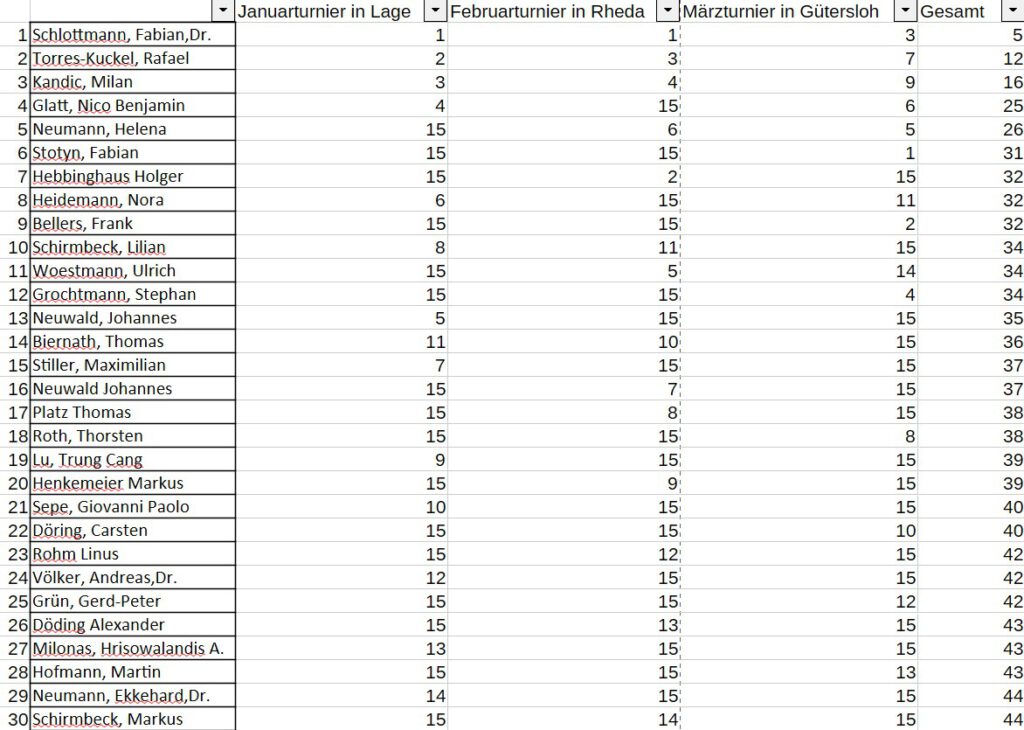 | | | Januarturnier in Lage | Februarturnier in Rheda | Märzturnier in Gütersloh | Gesamt |
|---|---|---|---|---|---|
| 1 | Schlottmann, Fabian,Dr. | 1 | 1 | 3 | 5 |
| 2 | Torres-Kuckel, Rafael | 2 | 3 | 7 | 12 |
| 3 | Kandic, Milan | 3 | 4 | 9 | 16 |
| 4 | Glatt, Nico Benjamin | 4 | 15 | 6 | 25 |
| 5 | Neumann, Helena | 15 | 6 | 5 | 26 |
| 6 | Stotyn, Fabian | 15 | 15 | 1 | 31 |
| 7 | Hebbinghaus Holger | 15 | 2 | 15 | 32 |
| 8 | Heidemann, Nora | 6 | 15 | 11 | 32 |
| 9 | Bellers, Frank | 15 | 15 | 2 | 32 |
| 10 | Schirmbeck, Lilian | 8 | 11 | 15 | 34 |
| 11 | Woestmann, Ulrich | 15 | 5 | 14 | 34 |
| 12 | Grochtmann, Stephan | 15 | 15 | 4 | 34 |
| 13 | Neuwald, Johannes | 5 | 15 | 15 | 35 |
| 14 | Biernath, Thomas | 11 | 10 | 15 | 36 |
| 15 | Stiller, Maximilian | 7 | 15 | 15 | 37 |
| 16 | Neuwald Johannes | 15 | 7 | 15 | 37 |
| 17 | Platz Thomas | 15 | 8 | 15 | 38 |
| 18 | Roth, Thorsten | 15 | 15 | 8 | 38 |
| 19 | Lu, Trung Cang | 9 | 15 | 15 | 39 |
| 20 | Henkemeier Markus | 15 | 9 | 15 | 39 |
| 21 | Sepe, Giovanni Paolo | 10 | 15 | 15 | 40 |
| 22 | Döring, Carsten | 15 | 15 | 10 | 40 |
| 23 | Rohm Linus | 15 | 12 | 15 | 42 |
| 24 | Völker, Andreas,Dr. | 12 | 15 | 15 | 42 |
| 25 | Grün, Gerd-Peter | 15 | 15 | 12 | 42 |
| 26 | Döding Alexander | 15 | 13 | 15 | 43 |
| 27 | Milonas, Hrisowalandis A. | 13 | 15 | 15 | 43 |
| 28 | Hofmann, Martin | 15 | 15 | 13 | 43 |
| 29 | Neumann, Ekkehard,Dr. | 14 | 15 | 15 | 44 |
| 30 | Schirmbeck, Markus | 15 | 14 | 15 | 44 |